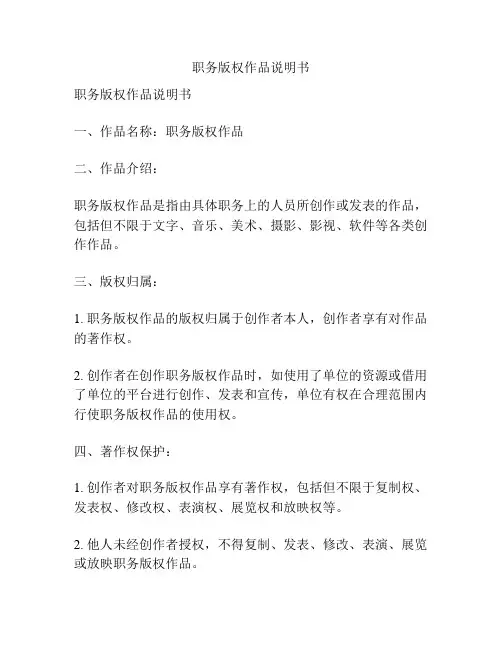 职务版权作品说明书

职务版权作品说明书

一、作品名称：职务版权作品

二、作品介绍：

职务版权作品是指由具体职务上的人员所创作或发表的作品，包括但不限于文字、音乐、美术、摄影、影视、软件等各类创作作品。

三、版权归属：

1. 职务版权作品的版权归属于创作者本人，创作者享有对作品的著作权。

2. 创作者在创作职务版权作品时，如使用了单位的资源或借用了单位的平台进行创作、发表和宣传，单位有权在合理范围内行使职务版权作品的使用权。

四、著作权保护：

1. 创作者对职务版权作品享有著作权，包括但不限于复制权、发表权、修改权、表演权、展览权和放映权等。

2. 他人未经创作者授权，不得复制、发表、修改、表演、展览或放映职务版权作品。